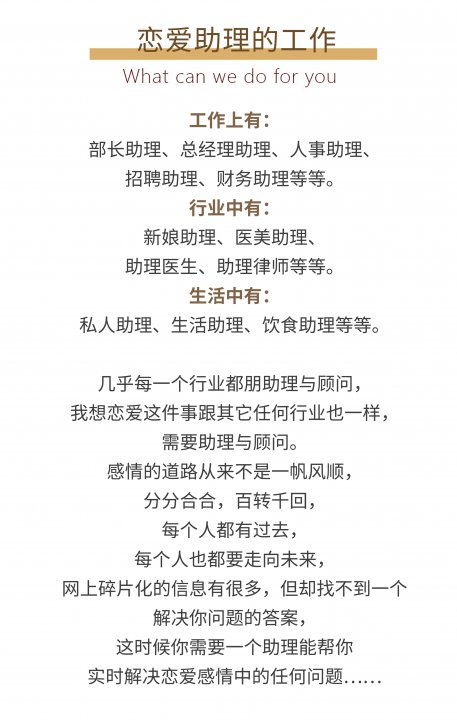 恋爱助理的工作

What can we do for you

工作上有：
部长助理、总经理助理、人事助理、
招聘助理、财务助理等等。
行业中有：
新娘助理、医美助理、
助理医生、助理律师等等。
生活中有：
私人助理、生活助理、饮食助理等等。

几乎每一个行业都朋助理与顾问，
我想恋爱这件事跟其它任何行业也一样，
需要助理与顾问。
感情的道路从来不是一帆风顺，
分分合合，百转千回，
每个人都有过去，
每个人也都要走向未来，
网上碎片化的信息有很多，但却找不到一个
解决你问题的答案，
这时候你需要一个助理能帮你
实时解决恋爱感情中的任何问题……